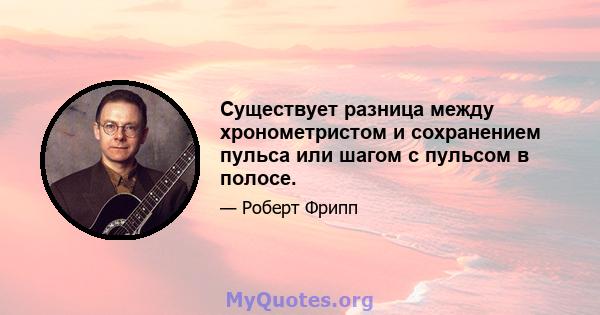 Существует разница между хронометристом и сохранением пульса или шагом с пульсом в полосе.

— Роберт Фрипп

MyQuotes.org